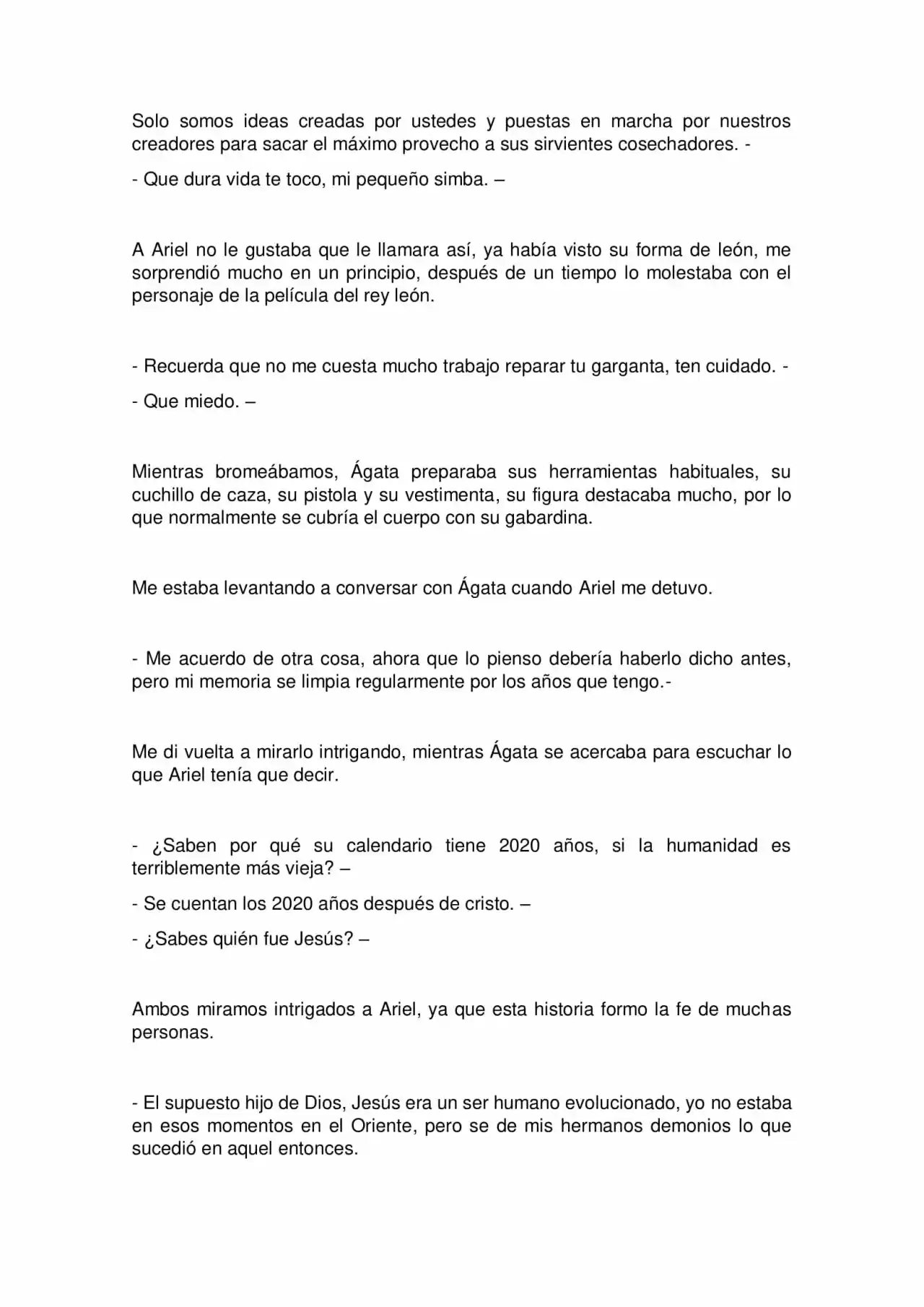 Solo somos ideas creadas por ustedes y puestas en marcha por nuestros creadores para sacar el máximo provecho a sus sirvientes cosechadores. -

- Que dura vida te toco, mi pequeño simba. –

A Ariel no le gustaba que le llamara así, ya había visto su forma de león, me sorprendió mucho en un principio, después de un tiempo lo molestaba con el personaje de la película del rey león.

- Recuerda que no me cuesta mucho trabajo reparar tu garganta, ten cuidado. -

- Que miedo. –

Mientras bromeábamos, Ágata preparaba sus herramientas habituales, su cuchillo de caza, su pistola y su vestimenta, su figura destacaba mucho, por lo que normalmente se cubría el cuerpo con su gabardina.

Me estaba levantando a conversar con Ágata cuando Ariel me detuvo.

- Me acuerdo de otra cosa, ahora que lo pienso debería haberlo dicho antes, pero mi memoria se limpia regularmente por los años que tengo.-

Me di vuelta a mirarlo intrigando, mientras Ágata se acercaba para escuchar lo que Ariel tenía que decir.

- ¿Saben por qué su calendario tiene 2020 años, si la humanidad es terriblemente más vieja? –

- Se cuentan los 2020 años después de cristo. –

- ¿Sabes quién fue Jesús? –

Ambos miramos intrigados a Ariel, ya que esta historia formo la fe de muchas personas.

- El supuesto hijo de Dios, Jesús era un ser humano evolucionado, yo no estaba en esos momentos en el Oriente, pero se de mis hermanos demonios lo que sucedió en aquel entonces.